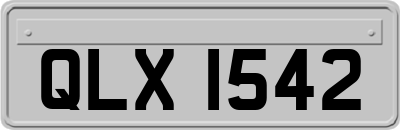 QLX 1542